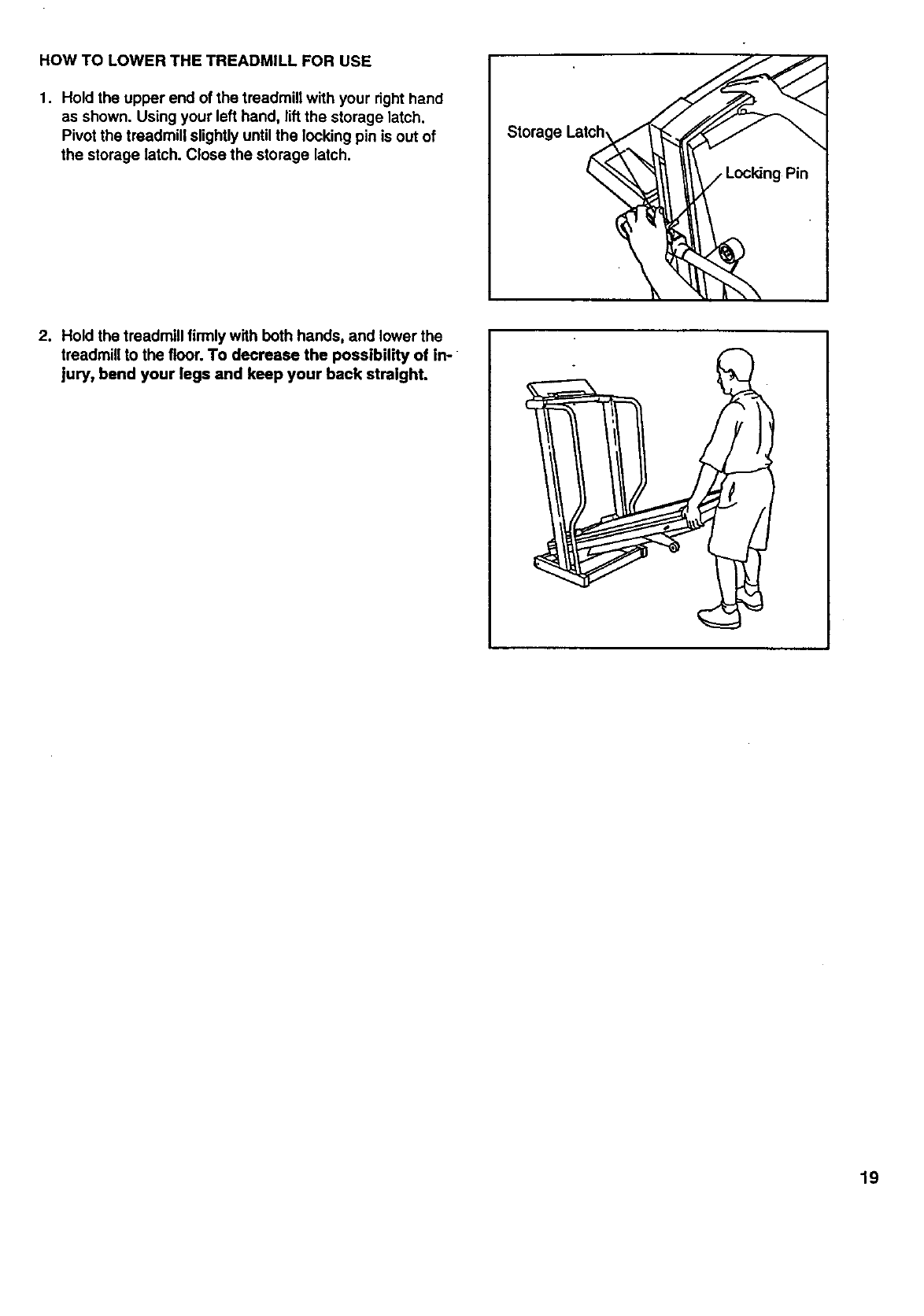 HOW TO LOWER THE TREADMILL FOR USE

1. Hold the upper end of the treadmill with your right hand as shown. Using your left hand, lift the storage latch. Pivot the treadmill slightly until the locking pin is out of the storage latch. Close the storage latch.

Storage Latch

Locking Pin

2. Hold the treadmill firmly with both hands, and lower the treadmill to the floor. To decrease the possibility of injury, bend your legs and keep your back straight.

19